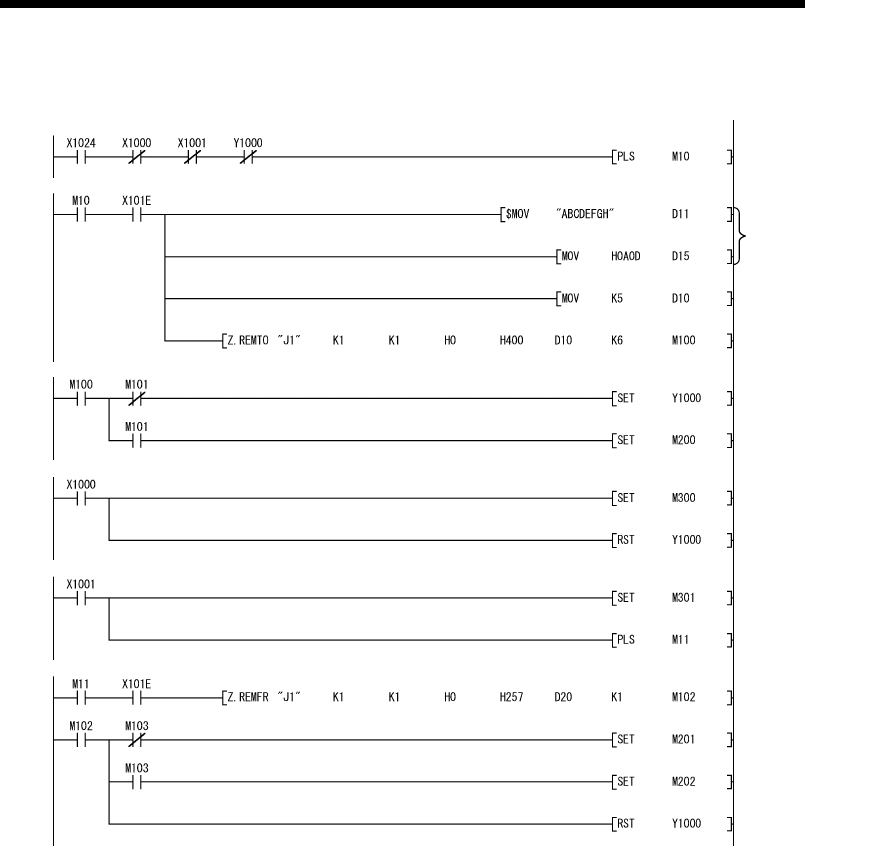 X1024 X1000 X1001 Y1000 [PLS M10 ]

M10 X101E [$MOV "ABCDEFGH" D11 ]

[MOV H0A0D D15 ]

[MOV K5 D10 ]

[Z.REMTO "J1" K1 K1 H0 H400 D10 K6 M100 ]

M100 M101 [SET Y1000 ]

M101 [SET M200 ]

X1000 [SET M300 ]

[RST Y1000 ]

X1001 [SET M301 ]

[PLS M11 ]

M11 X101E [Z.REMFR "J1" K1 K1 H0 H257 D20 K1 M102 ]

M102 M103 [SET M201 ]

M103 [SET M202 ]

[RST Y1000 ]